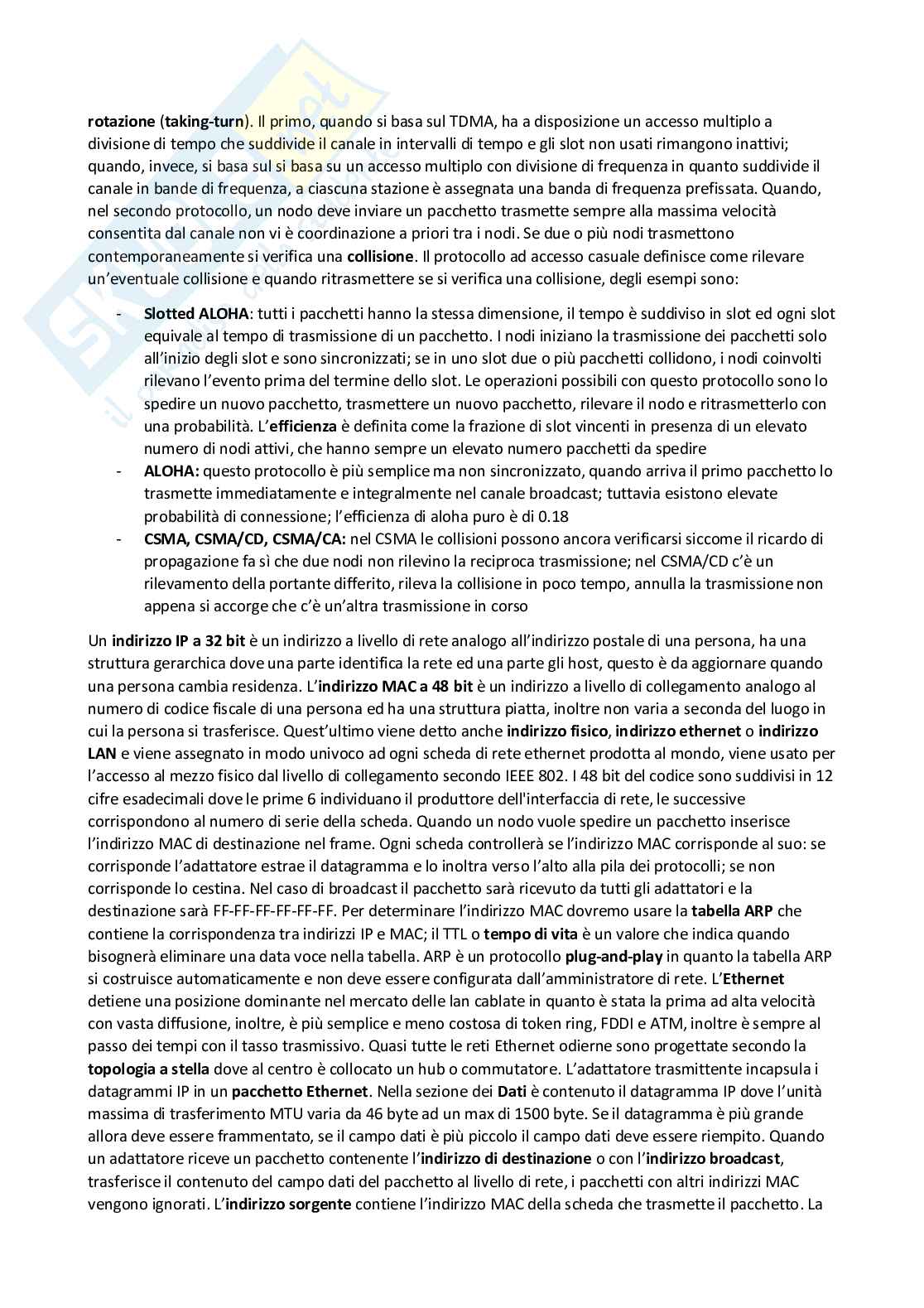 rotazione (taking-turn). Il primo, quando si basa sul TDMA, ha a disposizione un accesso multiplo a divisione di tempo che suddivide il canale in intervalli di tempo e gli slot non usati rimangono inattivi; quando, invece, si basa sul si basa su un accesso multiplo con divisione di frequenza in quanto suddivide il canale in bande di frequenza, a ciascuna stazione è assegnata una banda di frequenza prefissata. Quando, nel secondo protocollo, un nodo deve inviare un pacchetto trasmette sempre alla massima velocità consentita dal canale non vi è coordinazione a priori tra i nodi. Se due o più nodi trasmettono contemporaneamente si verifica una collisione. Il protocollo ad accesso casuale definisce come rilevare un'eventuale collisione e quando ritrasmettere se si verifica una collisione, degli esempi sono:

- Slotted ALOHA: tutti i pacchetti hanno la stessa dimensione, il tempo è suddiviso in slot ed ogni slot equivale al tempo di trasmissione di un pacchetto. I nodi iniziano la trasmissione dei pacchetti solo all'inizio degli slot e sono sincronizzati; se in uno slot due o più pacchetti collidono, i nodi coinvolti rilevano l'evento prima del termine dello slot. Le operazioni possibili con questo protocollo sono lo spedire un nuovo pacchetto, trasmettere un nuovo pacchetto, rilevare il nodo e ritrasmetterlo con una probabilità. L'efficienza è definita come la frazione di slot vincenti in presenza di un elevato numero di nodi attivi, che hanno sempre un elevato numero pacchetti da spedire
- ALOHA: questo protocollo è più semplice ma non sincronizzato, quando arriva il primo pacchetto lo trasmette immediatamente e integralmente nel canale broadcast; tuttavia esistono elevate probabilità di connessione; l'efficienza di aloha puro è di 0.18
- CSMA, CSMA/CD, CSMA/CA: nel CSMA le collisioni possono ancora verificarsi siccome il ricardo di propagazione fa sì che due nodi non rilevino la reciproca trasmissione; nel CSMA/CD c'è un rilevamento della portante differito, rileva la collisione in poco tempo, annulla la trasmissione non appena si accorge che c'è un'altra trasmissione in corso

Un indirizzo IP a 32 bit è un indirizzo a livello di rete analogo all'indirizzo postale di una persona, ha una struttura gerarchica dove una parte identifica la rete ed una parte gli host, questo è da aggiornare quando una persona cambia residenza. L'indirizzo MAC a 48 bit è un indirizzo a livello di collegamento analogo al numero di codice fiscale di una persona ed ha una struttura piatta, inoltre non varia a seconda del luogo in cui la persona si trasferisce. Quest'ultimo viene detto anche indirizzo fisico, indirizzo ethernet o indirizzo LAN e viene assegnato in modo univoco ad ogni scheda di rete ethernet prodotta al mondo, viene usato per l'accesso al mezzo fisico dal livello di collegamento secondo IEEE 802. I 48 bit del codice sono suddivisi in 12 cifre esadecimali dove le prime 6 individuano il produttore dell'interfaccia di rete, le successive corrispondono al numero di serie della scheda. Quando un nodo vuole spedire un pacchetto inserisce l'indirizzo MAC di destinazione nel frame. Ogni scheda controllerà se l'indirizzo MAC corrisponde al suo: se corrisponde l'adattatore estrae il datagramma e lo inoltra verso l'alto alla pila dei protocolli; se non corrisponde lo cestina. Nel caso di broadcast il pacchetto sarà ricevuto da tutti gli adattatori e la destinazione sarà FF-FF-FF-FF-FF-FF. Per determinare l'indirizzo MAC dovremo usare la tabella ARP che contiene la corrispondenza tra indirizzi IP e MAC; il TTL o tempo di vita è un valore che indica quando bisognerà eliminare una data voce nella tabella. ARP è un protocollo plug-and-play in quanto la tabella ARP si costruisce automaticamente e non deve essere configurata dall'amministratore di rete. L'Ethernet detiene una posizione dominante nel mercato delle lan cablate in quanto è stata la prima ad alta velocità con vasta diffusione, inoltre, è più semplice e meno costosa di token ring, FDDI e ATM, inoltre è sempre al passo dei tempi con il tasso trasmissivo. Quasi tutte le reti Ethernet odierne sono progettate secondo la topologia a stella dove al centro è collocato un hub o commutatore. L'adattatore trasmittente incapsula i datagrammi IP in un pacchetto Ethernet. Nella sezione dei Dati è contenuto il datagramma IP dove l'unità massima di trasferimento MTU varia da 46 byte ad un max di 1500 byte. Se il datagramma è più grande allora deve essere frammentato, se il campo dati è più piccolo il campo dati deve essere riempito. Quando un adattatore riceve un pacchetto contenente l'indirizzo di destinazione o con l'indirizzo broadcast, trasferisce il contenuto del campo dati del pacchetto al livello di rete, i pacchetti con altri indirizzi MAC vengono ignorati. L'indirizzo sorgente contiene l'indirizzo MAC della scheda che trasmette il pacchetto. La